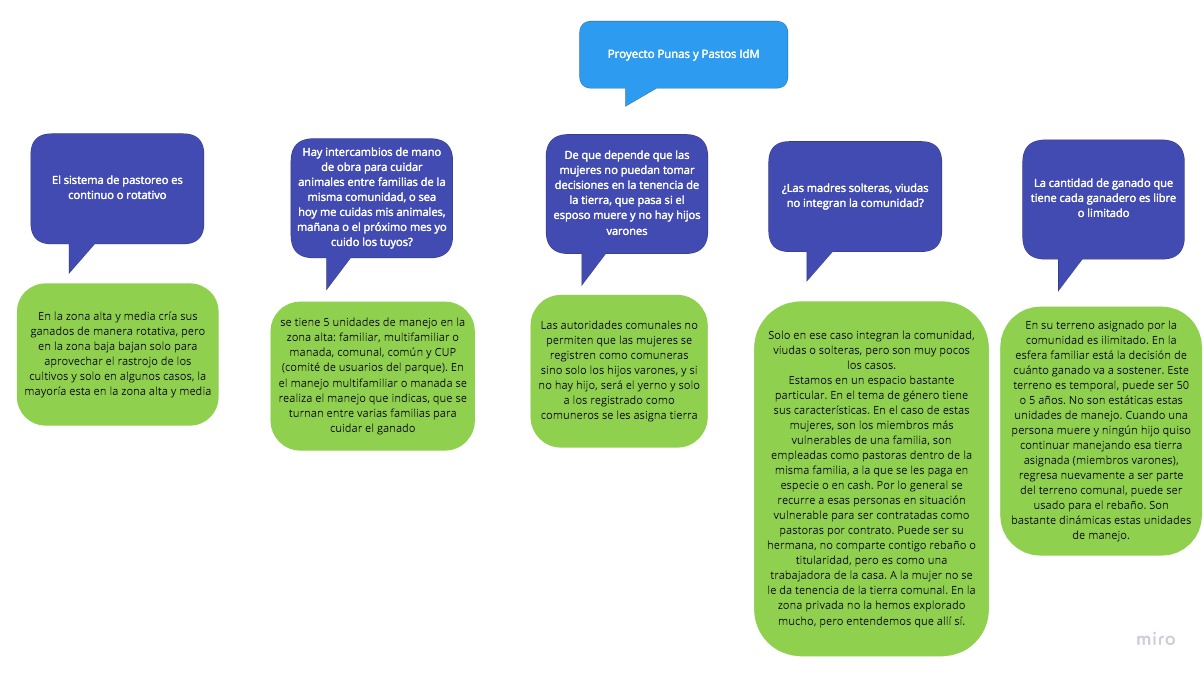 Proyecto Punas y Pastos IdM

El sistema de pastoreo es continuo o rotativo

En la zona alta y media cría sus ganados de manera rotativa, pero en la zona baja bajan solo para aprovechar el rastrojo de los cultivos y solo en algunos casos, la mayoría esta en la zona alta y media

Hay intercambios de mano de obra para cuidar animales entre familias de la misma comunidad, o sea hoy me cuidas mis animales, mañana o el próximo mes yo cuido los tuyos?

se tiene 5 unidades de manejo en la zona alta: familiar, multifamiliar o manada, comunal, común y CUP (comité de usuarios del parque). En el manejo multifamiliar o manada se realiza el manejo que indicas, que se turnan entre varias familias para cuidar el ganado

De que depende que las mujeres no puedan tomar decisiones en la tenencia de la tierra, que pasa si el esposo muere y no hay hijos varones

Las autoridades comunales no permiten que las mujeres se registren como comuneras sino solo los hijos varones, y si no hay hijo, será el yerno y solo a los registrado como comuneros se les asigna tierra

¿Las madres solteras, viudas no integran la comunidad?

Solo en ese caso integran la comunidad, viudas o solteras, pero son muy pocos los casos.
Estamos en un espacio bastante particular. En el tema de género tiene sus características. En el caso de estas mujeres, son los miembros más vulnerables de una familia, son empleadas como pastoras dentro de la misma familia, a la que se les paga en especie o en cash. Por lo general se recurre a esas personas en situación vulnerable para ser contratadas como pastoras por contrato. Puede ser su hermana, no comparte contigo rebaño o titularidad, pero es como una trabajadora de la casa. A la mujer no se le da tenencia de la tierra comunal. En la zona privada no la hemos explorado mucho, pero entendemos que allí sí.

La cantidad de ganado que tiene cada ganadero es libre o limitado

En su terreno asignado por la comunidad es ilimitado. En la esfera familiar está la decisión de cuánto ganado va a sostener. Este terreno es temporal, puede ser 50 o 5 años. No son estáticas estas unidades de manejo. Cuando una persona muere y ningún hijo quiso continuar manejando esa tierra asignada (miembros varones), regresa nuevamente a ser parte del terreno comunal, puede ser usado para el rebaño. Son bastante dinámicas estas unidades de manejo.

miro